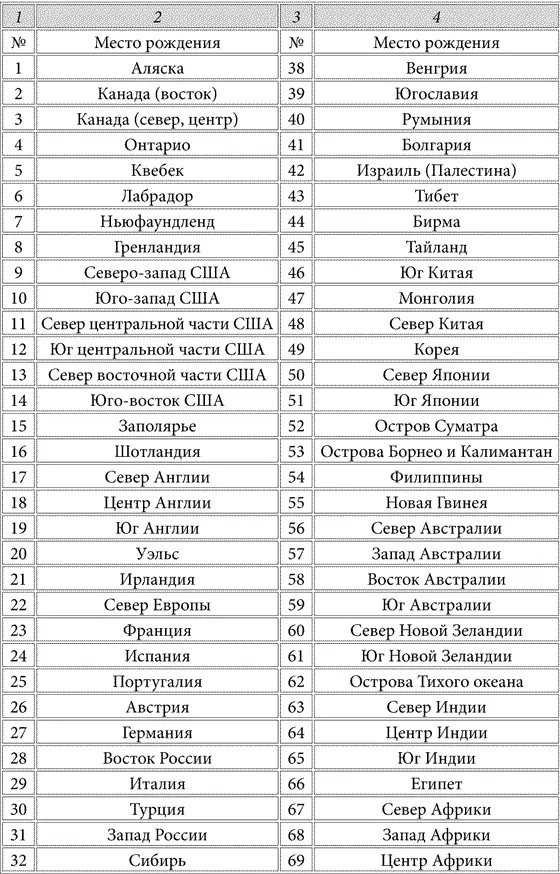 | 1 | 2 | 3 | 4 |
|---|---|---|---|
| № | Место рождения | № | Место рождения |
| 1 | Аляска | 38 | Венгрия |
| 2 | Канада (восток) | 39 | Югославия |
| 3 | Канада (север, центр) | 40 | Румыния |
| 4 | Онтарио | 41 | Болгария |
| 5 | Квебек | 42 | Израиль (Палестина) |
| 6 | Лабрадор | 43 | Тибет |
| 7 | Ньюфаундленд | 44 | Бирма |
| 8 | Гренландия | 45 | Тайланд |
| 9 | Северо-запад США | 46 | Юг Китая |
| 10 | Юго-запад США | 47 | Монголия |
| 11 | Север центральной части США | 48 | Север Китая |
| 12 | Юг центральной части США | 49 | Корея |
| 13 | Север восточной части США | 50 | Север Японии |
| 14 | Юго-восток США | 51 | Юг Японии |
| 15 | Заполярье | 52 | Остров Суматра |
| 16 | Шотландия | 53 | Острова Борнео и Калимантан |
| 17 | Север Англии | 54 | Филиппины |
| 18 | Центр Англии | 55 | Новая Гвинея |
| 19 | Юг Англии | 56 | Север Австралии |
| 20 | Уэльс | 57 | Запад Австралии |
| 21 | Ирландия | 58 | Восток Австралии |
| 22 | Север Европы | 59 | Юг Австралии |
| 23 | Франция | 60 | Север Новой Зеландии |
| 24 | Испания | 61 | Юг Новой Зеландии |
| 25 | Португалия | 62 | Острова Тихого океана |
| 26 | Австрия | 63 | Север Индии |
| 27 | Германия | 64 | Центр Индии |
| 28 | Восток России | 65 | Юг Индии |
| 29 | Италия | 66 | Египет |
| 30 | Турция | 67 | Север Африки |
| 31 | Запад России | 68 | Запад Африки |
| 32 | Сибирь | 69 | Центр Африки |